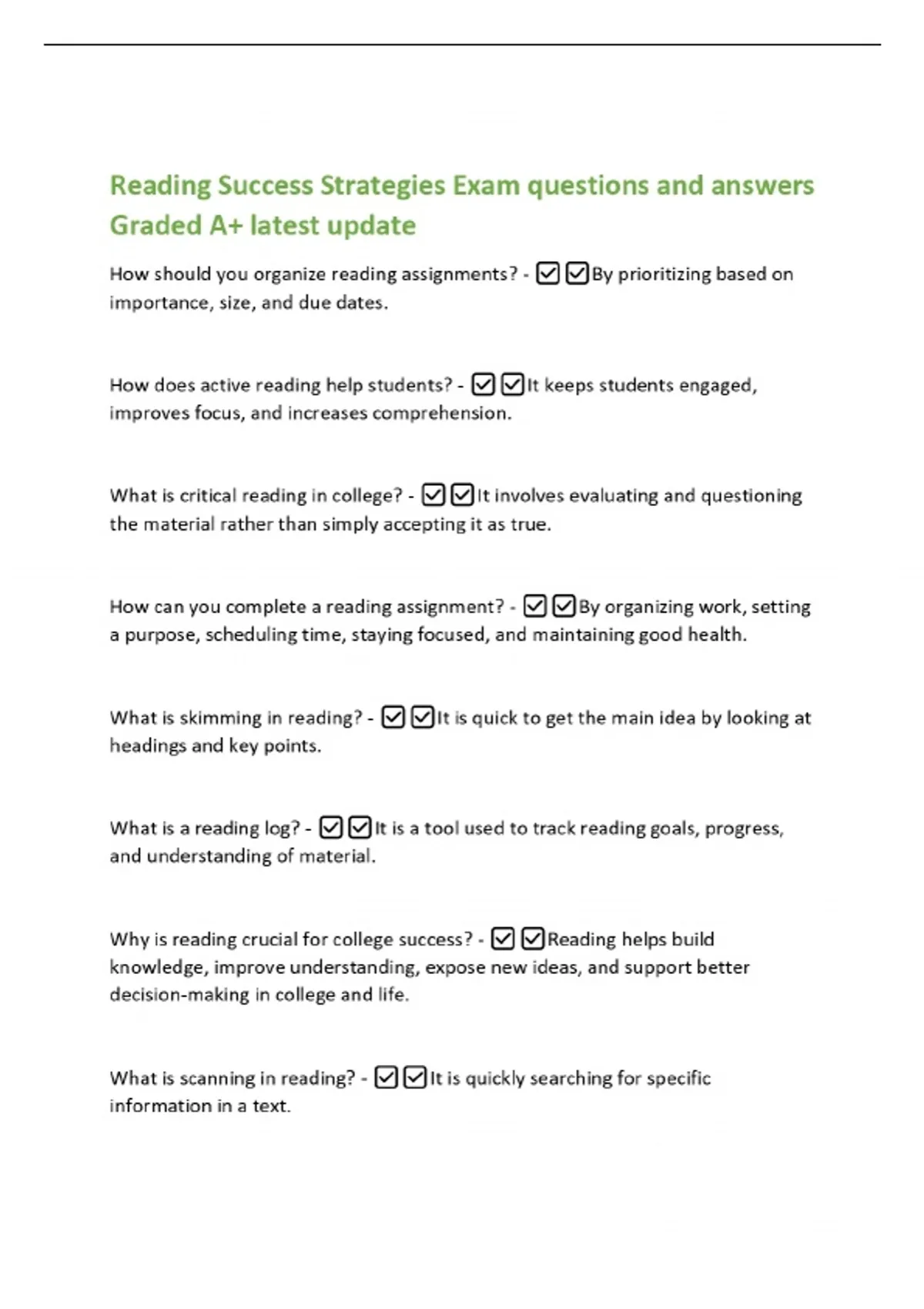 Reading Success Strategies Exam questions and answers Graded A+ latest update

How should you organize reading assignments? - ☑☑By prioritizing based on importance, size, and due dates.

How does active reading help students? - ☑☑It keeps students engaged, improves focus, and increases comprehension.

What is critical reading in college? - ☑☑It involves evaluating and questioning the material rather than simply accepting it as true.

How can you complete a reading assignment? - ☑☑By organizing work, setting a purpose, scheduling time, staying focused, and maintaining good health.

What is skimming in reading? - ☑☑It is quick to get the main idea by looking at headings and key points.

What is a reading log? - ☑☑It is a tool used to track reading goals, progress, and understanding of material.

Why is reading crucial for college success? - ☑☑Reading helps build knowledge, improve understanding, expose new ideas, and support better decision-making in college and life.

What is scanning in reading? - ☑☑It is quickly searching for specific information in a text.